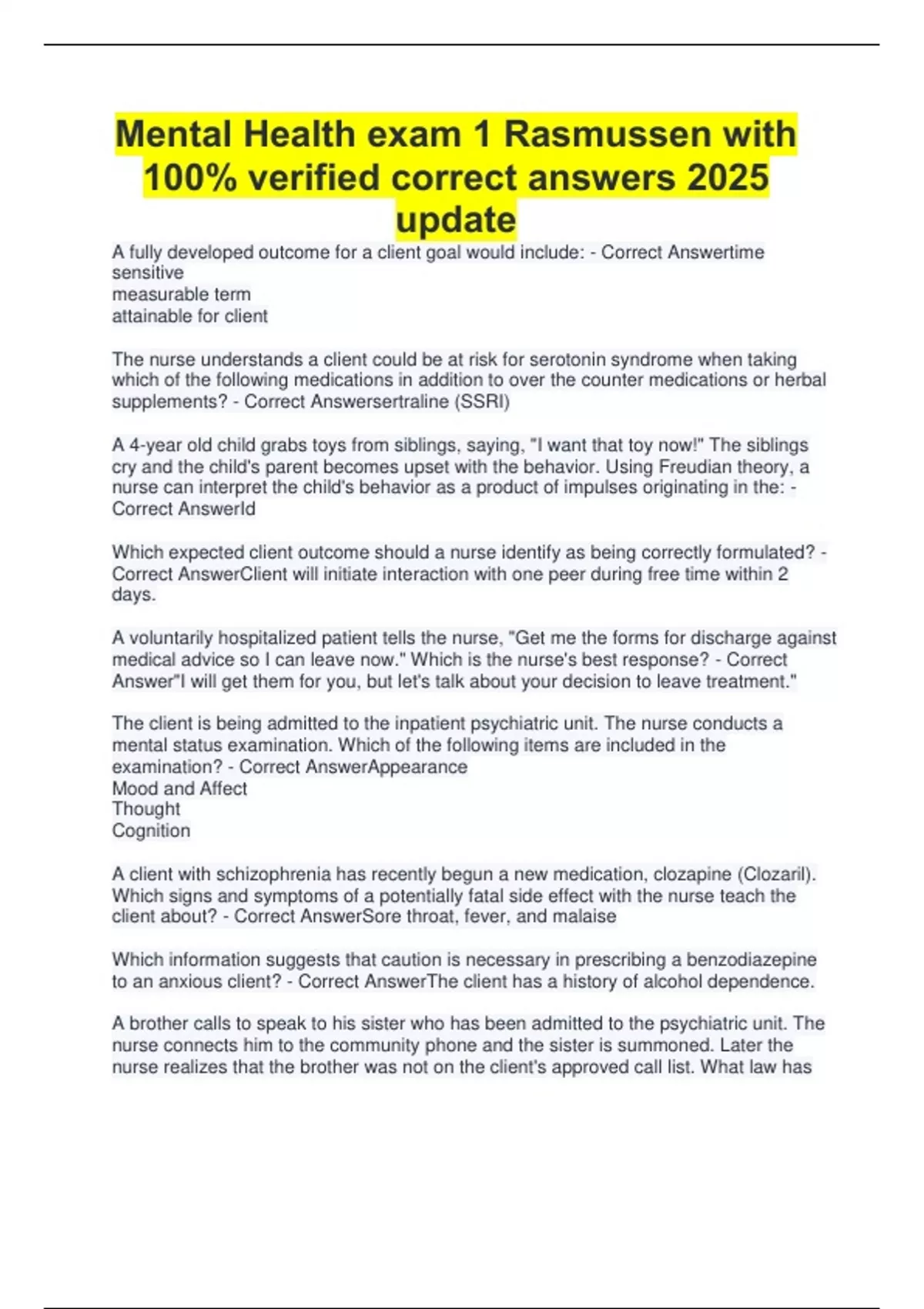 Mental Health exam 1 Rasmussen with 100% verified correct answers 2025 update

A fully developed outcome for a client goal would include: - Correct Answertime sensitive
measurable term
attainable for client

The nurse understands a client could be at risk for serotonin syndrome when taking which of the following medications in addition to over the counter medications or herbal supplements? - Correct Answersertraline (SSRI)

A 4-year old child grabs toys from siblings, saying, "I want that toy now!" The siblings cry and the child's parent becomes upset with the behavior. Using Freudian theory, a nurse can interpret the child's behavior as a product of impulses originating in the: - Correct AnswerId

Which expected client outcome should a nurse identify as being correctly formulated? - Correct AnswerClient will initiate interaction with one peer during free time within 2 days.

A voluntarily hospitalized patient tells the nurse, "Get me the forms for discharge against medical advice so I can leave now." Which is the nurse's best response? - Correct Answer"I will get them for you, but let's talk about your decision to leave treatment."

The client is being admitted to the inpatient psychiatric unit. The nurse conducts a mental status examination. Which of the following items are included in the examination? - Correct AnswerAppearance
Mood and Affect
Thought
Cognition

A client with schizophrenia has recently begun a new medication, clozapine (Clozaril). Which signs and symptoms of a potentially fatal side effect with the nurse teach the client about? - Correct AnswerSore throat, fever, and malaise

Which information suggests that caution is necessary in prescribing a benzodiazepine to an anxious client? - Correct AnswerThe client has a history of alcohol dependence.

A brother calls to speak to his sister who has been admitted to the psychiatric unit. The nurse connects him to the community phone and the sister is summoned. Later the nurse realizes that the brother was not on the client's approved call list. What law has